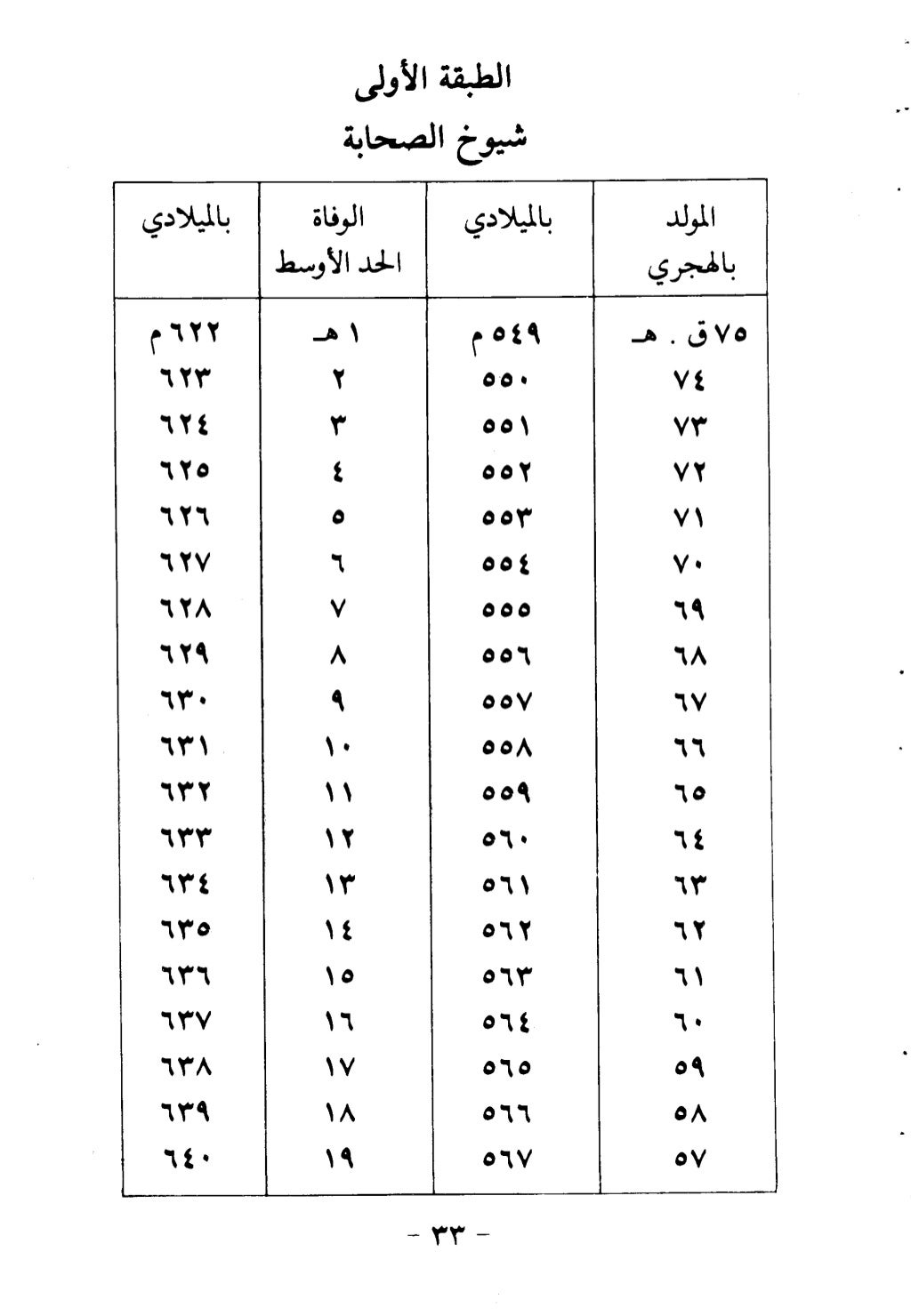 الطبقة الأولى
شيوخ الصحابة

| المولد بالهجري | بالميلادي | الوفاة الحد الأوسط | بالميلادي |
|---|---|---|---|
| ٧٥ ق . هـ | ٥٤٩ م | ١ هـ | ٦٢٢ م |
| ٧٤ | ٥٥٠ | ٢ | ٦٢٣ |
| ٧٣ | ٥٥١ | ٣ | ٦٢٤ |
| ٧٢ | ٥٥٢ | ٤ | ٦٢٥ |
| ٧١ | ٥٥٣ | ٥ | ٦٢٦ |
| ٧٠ | ٥٥٤ | ٦ | ٦٢٧ |
| ٦٩ | ٥٥٥ | ٧ | ٦٢٨ |
| ٦٨ | ٥٥٦ | ٨ | ٦٢٩ |
| ٦٧ | ٥٥٧ | ٩ | ٦٣٠ |
| ٦٦ | ٥٥٨ | ١٠ | ٦٣١ |
| ٦٥ | ٥٥٩ | ١١ | ٦٣٢ |
| ٦٤ | ٥٦٠ | ١٢ | ٦٣٣ |
| ٦٣ | ٥٦١ | ١٣ | ٦٣٤ |
| ٦٢ | ٥٦٢ | ١٤ | ٦٣٥ |
| ٦١ | ٥٦٣ | ١٥ | ٦٣٦ |
| ٦٠ | ٥٦٤ | ١٦ | ٦٣٧ |
| ٥٩ | ٥٦٥ | ١٧ | ٦٣٨ |
| ٥٨ | ٥٦٦ | ١٨ | ٦٣٩ |
| ٥٧ | ٥٦٧ | ١٩ | ٦٤٠ |

- ٣٣ -